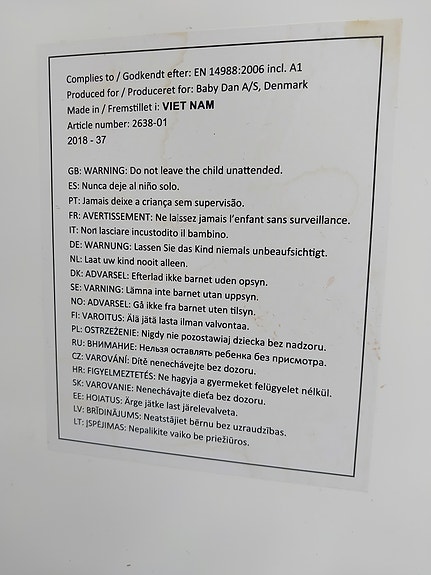 Complies to / Godkendt efter: EN 14988:2006 incl. A1
Produced for / Produceret for: Baby Dan A/S, Denmark
Made in / Fremstillet i: VIET NAM
Article number: 2638-01
2018 - 37

GB: WARNING: Do not leave the child unattended.
ES: Nunca deje al niño solo.
PT: Jamais deixe a criança sem supervisão.
FR: AVERTISSEMENT: Ne laissez jamais l'enfant sans surveillance.
IT: Non lasciare incustodito il bambino.
DE: WARNUNG: Lassen Sie das Kind niemals unbeaufsichtigt.
NL: Laat uw kind nooit alleen.
DK: ADVARSEL: Efterlad ikke barnet uden opsyn.
SE: VARNING: Lämna inte barnet utan uppsyn.
NO: ADVARSEL: Gå ikke fra barnet uten tilsyn.
FI: VAROITUS: Älä jätä lasta ilman valvontaa.
PL: OSTRZEŻENIE: Nigdy nie pozostawiaj dziecka bez nadzoru.
RU: ВНИМАНИЕ: Нельзя оставлять ребенка без присмотра.
CZ: VAROVÁNÍ: Dítě nenechávejte bez dozoru.
HR: FIGYELMEZTETÉS: Ne hagyja a gyermeket felügyelet nélkül.
SK: VAROVANIE: Nenechávajte dieťa bez dozoru.
EE: HOIATUS: Ärge jätke last järelevalveta.
LV: BRĪDINĀJUMS: Neatstājiet bērnu bez uzraudzības.
LT: ĮSPĖJIMAS: Nepalikite vaiko be priežiūros.